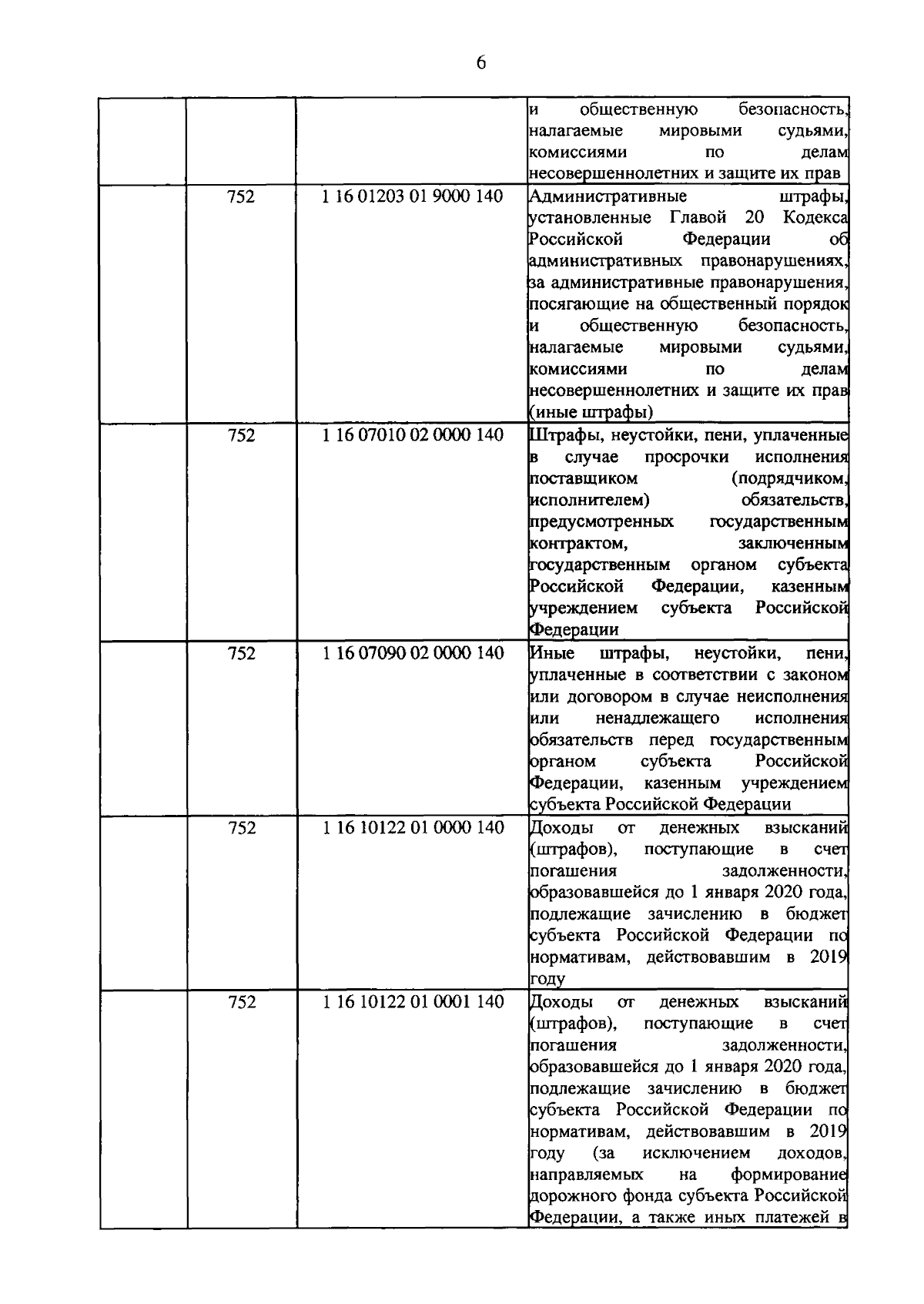 6

| | | | |
|---|---|---|---|
| | | | и общественную безопасность, налагаемые мировыми судьями, комиссиями по делам несовершеннолетних и защите их прав |
| | 752 | 1 16 01203 01 9000 140 | Административные штрафы, установленные Главой 20 Кодекса Российской Федерации об административных правонарушениях, за административные правонарушения, посягающие на общественный порядок и общественную безопасность, налагаемые мировыми судьями, комиссиями по делам несовершеннолетних и защите их прав (иные штрафы) |
| | 752 | 1 16 07010 02 0000 140 | Штрафы, неустойки, пени, уплаченные в случае просрочки исполнения поставщиком (подрядчиком, исполнителем) обязательств, предусмотренных государственным контрактом, заключенным государственным органом субъекта Российской Федерации, казенным учреждением субъекта Российской Федерации |
| | 752 | 1 16 07090 02 0000 140 | Иные штрафы, неустойки, пени, уплаченные в соответствии с законом или договором в случае неисполнения или ненадлежащего исполнения обязательств перед государственным органом субъекта Российской Федерации, казенным учреждением субъекта Российской Федерации |
| | 752 | 1 16 10122 01 0000 140 | Доходы от денежных взысканий (штрафов), поступающие в счет погашения задолженности, образовавшейся до 1 января 2020 года, подлежащие зачислению в бюджет субъекта Российской Федерации по нормативам, действовавшим в 2019 году |
| | 752 | 1 16 10122 01 0001 140 | Доходы от денежных взысканий (штрафов), поступающие в счет погашения задолженности, образовавшейся до 1 января 2020 года, подлежащие зачислению в бюджет субъекта Российской Федерации по нормативам, действовавшим в 2019 году (за исключением доходов, направляемых на формирование дорожного фонда субъекта Российской Федерации, а также иных платежей в |